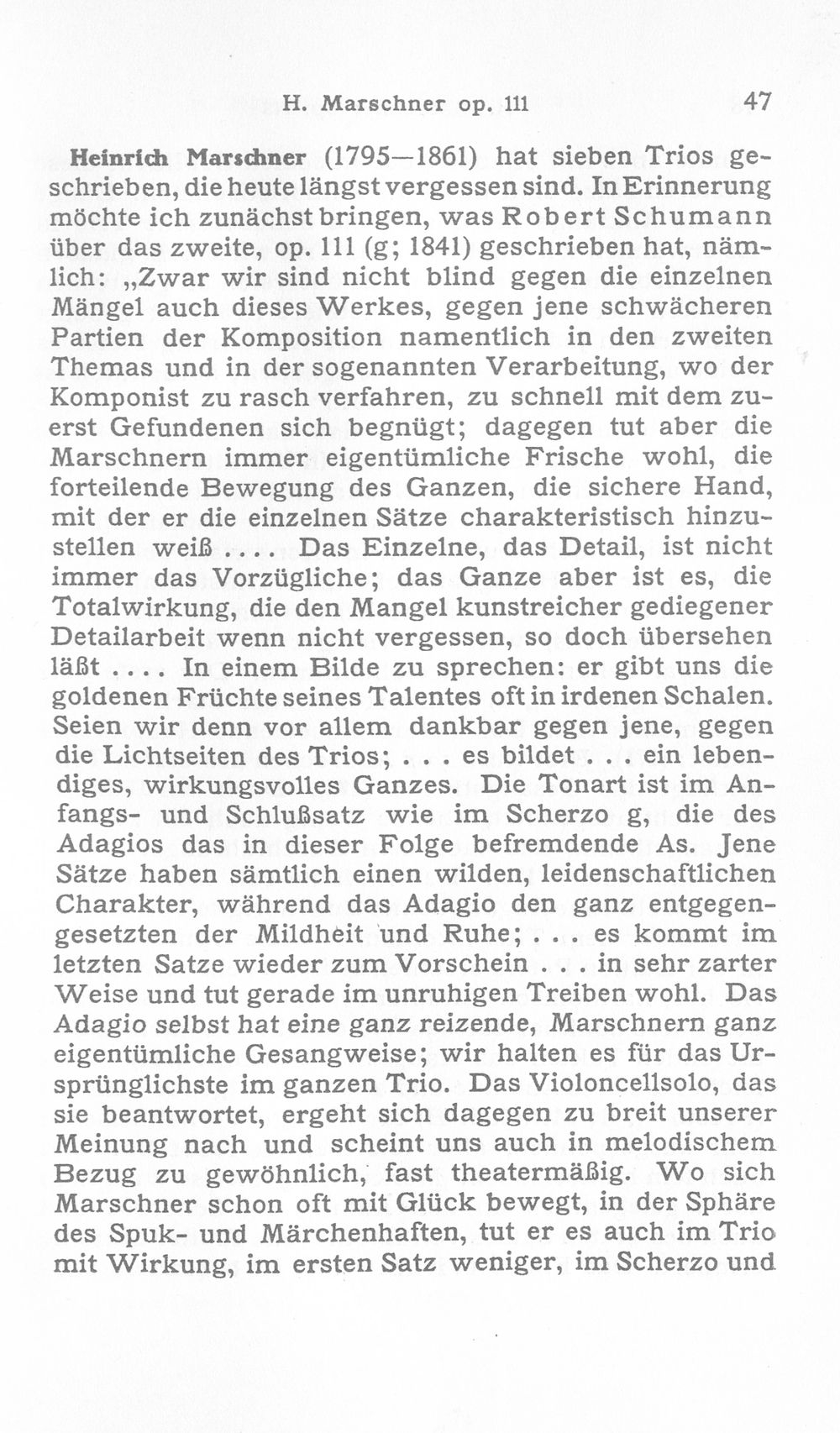 H. Marschner op. 111 47

Heinrich Marschner (1795—1861) hat sieben Trios geschrieben, die heute längst vergessen sind. In Erinnerung möchte ich zunächst bringen, was Robert Schumann über das zweite, op. 111 (g; 1841) geschrieben hat, nämlich: „Zwar wir sind nicht blind gegen die einzelnen Mängel auch dieses Werkes, gegen jene schwächeren Partien der Komposition namentlich in den zweiten Themas und in der sogenannten Verarbeitung, wo der Komponist zu rasch verfahren, zu schnell mit dem zuerst Gefundenen sich begnügt; dagegen tut aber die Marschnern immer eigentümliche Frische wohl, die forteilende Bewegung des Ganzen, die sichere Hand, mit der er die einzelnen Sätze charakteristisch hinzustellen weiß .... Das Einzelne, das Detail, ist nicht immer das Vorzügliche; das Ganze aber ist es, die Totalwirkung, die den Mangel kunstreicher gediegener Detailarbeit wenn nicht vergessen, so doch übersehen läßt .... In einem Bilde zu sprechen: er gibt uns die goldenen Früchte seines Talentes oft in irdenen Schalen. Seien wir denn vor allem dankbar gegen jene, gegen die Lichtseiten des Trios; . . . es bildet . . . ein lebendiges, wirkungsvolles Ganzes. Die Tonart ist im Anfangs- und Schlußsatz wie im Scherzo g, die des Adagios das in dieser Folge befremdende As. Jene Sätze haben sämtlich einen wilden, leidenschaftlichen Charakter, während das Adagio den ganz entgegengesetzten der Mildheit und Ruhe; . . . es kommt im letzten Satze wieder zum Vorschein . . . in sehr zarter Weise und tut gerade im unruhigen Treiben wohl. Das Adagio selbst hat eine ganz reizende, Marschnern ganz eigentümliche Gesangweise; wir halten es für das Ursprünglichste im ganzen Trio. Das Violoncellsolo, das sie beantwortet, ergeht sich dagegen zu breit unserer Meinung nach und scheint uns auch in melodischem Bezug zu gewöhnlich, fast theatermäßig. Wo sich Marschner schon oft mit Glück bewegt, in der Sphäre des Spuk- und Märchenhaften, tut er es auch im Trio mit Wirkung, im ersten Satz weniger, im Scherzo und